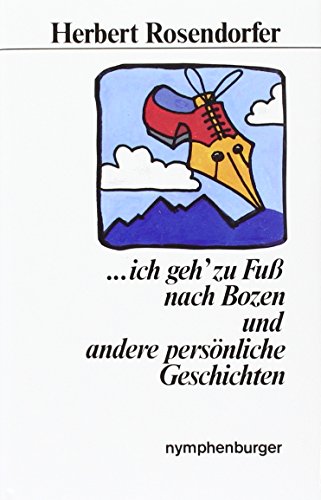 Herbert Rosendorfer

...ich geh' zu Fuß nach Bozen und andere persönliche Geschichten

nymphenburger